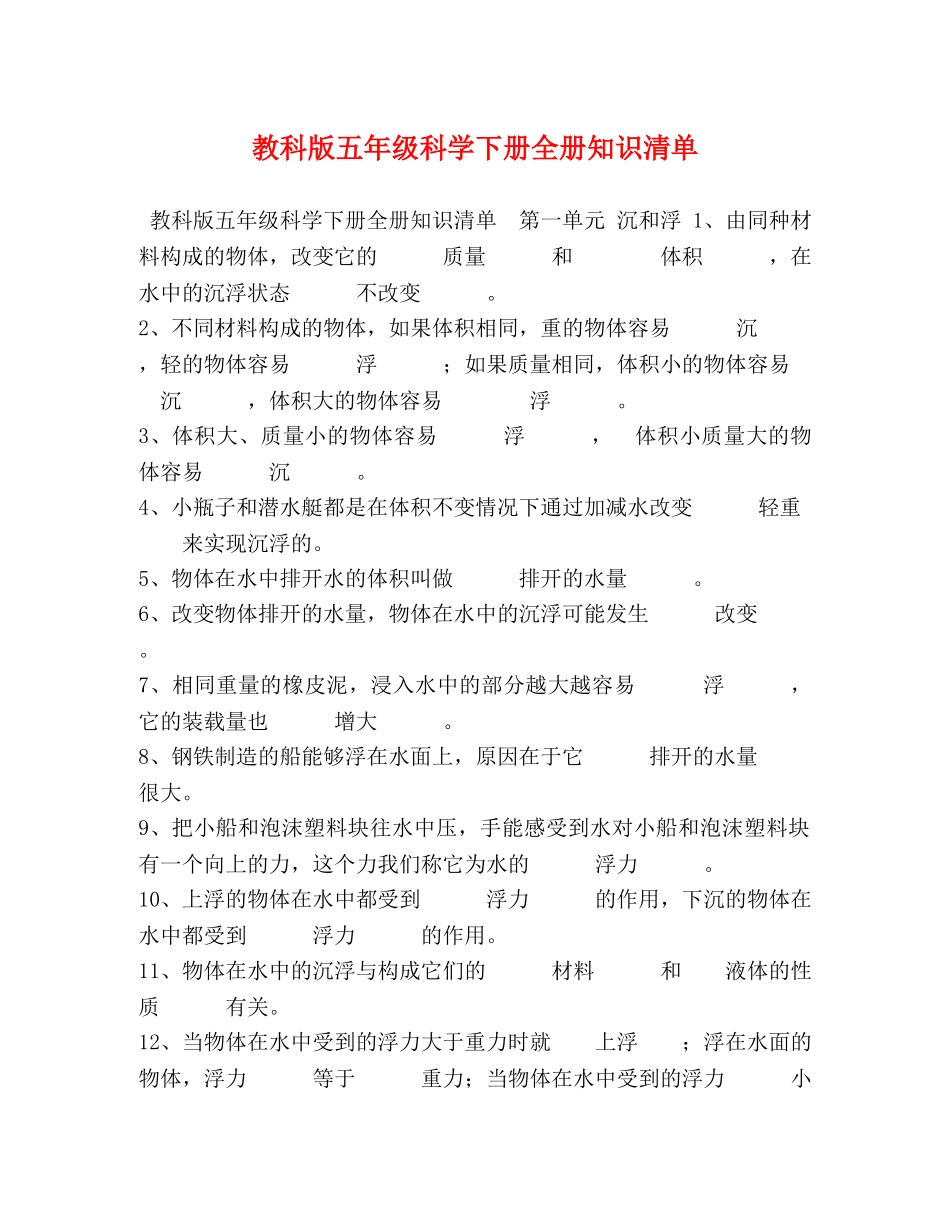 教科版五年级科学下册全册知识清单

教科版五年级科学下册全册知识清单 第一单元 沉和浮 1、由同种材料构成的物体，改变它的 质量 和 体积 ，在水中的沉浮状态 不改变 。
2、不同材料构成的物体，如果体积相同，重的物体容易 沉 ，轻的物体容易 浮 ；如果质量相同，体积小的物体容易 沉 ，体积大的物体容易 浮 。
3、体积大、质量小的物体容易 浮 ， 体积小质量大的物体容易 沉 。
4、小瓶子和潜水艇都是在体积不变情况下通过加减水改变 轻重 来实现沉浮的。
5、物体在水中排开水的体积叫做 排开的水量 。
6、改变物体排开的水量，物体在水中的沉浮可能发生 改变 。
7、相同重量的橡皮泥，浸入水中的部分越大越容易 浮 ，它的装载量也 增大 。
8、钢铁制造的船能够浮在水面上，原因在于它 排开的水量 很大。
9、把小船和泡沫塑料块往水中压，手能感受到水对小船和泡沫塑料块有一个向上的力，这个力我们称它为水的 浮力 。
10、上浮的物体在水中都受到 浮力 的作用，下沉的物体在水中都受到 浮力 的作用。
11、物体在水中的沉浮与构成它们的 材料 和 液体的性质 有关。
12、当物体在水中受到的浮力大于重力时就 上浮 ；浮在水面的物体，浮力 等于 重力；当物体在水中受到的浮力 小